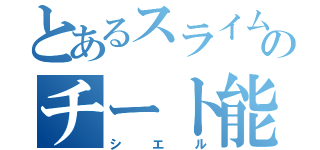 とあるスライムの
チート能
シエル